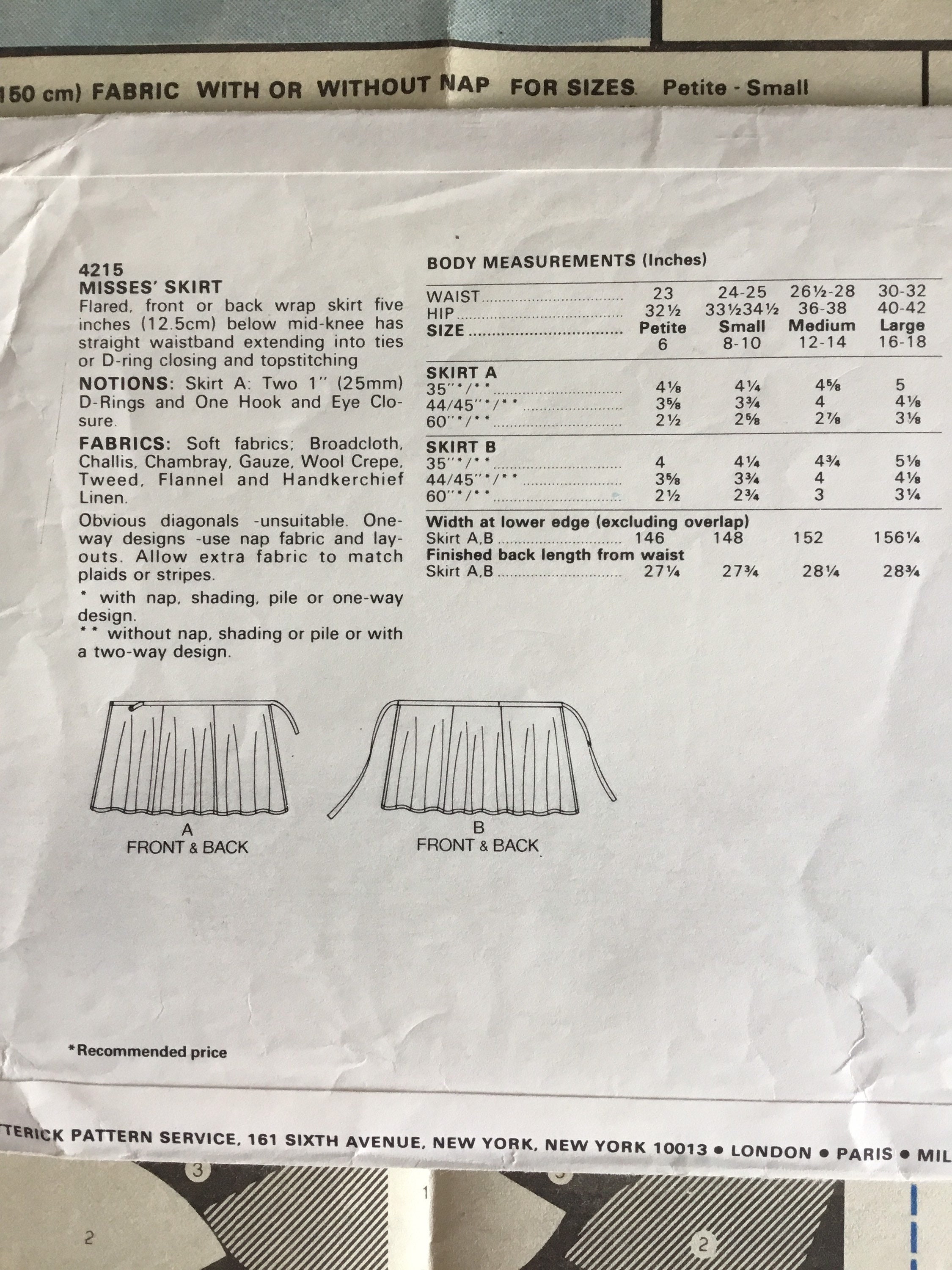 150 cm) FABRIC WITH OR WITHOUT NAP FOR SIZES Petite - Small

4215
MISSES' SKIRT
Flared, front or back wrap skirt five inches (12.5cm) below mid-knee has straight waistband extending into ties or D-ring closing and topstitching

NOTIONS: Skirt A: Two 1" (25mm) D-Rings and One Hook and Eye Closure.

FABRICS: Soft fabrics; Broadcloth, Challis, Chambray, Gauze, Wool Crepe, Tweed, Flannel and Handkerchief Linen.

Obvious diagonals -unsuitable. One-way designs -use nap fabric and layouts. Allow extra fabric to match plaids or stripes.

* with nap, shading, pile or one-way design.
** without nap, shading or pile or with a two-way design.

BODY MEASUREMENTS (Inches)

| | | | | |
|---|---|---|---|---|
| WAIST | 23 | 24-25 | 26½-28 | 30-32 |
| HIP | 32½ | 33½34½ | 36-38 | 40-42 |
| SIZE | Petite 6 | Small 8-10 | Medium 12-14 | Large 16-18 |
| SKIRT A | | | | |
| 35"*/** | 4⅛ | 4¼ | 4⅝ | 5 |
| 44/45"*/** | 3⅝ | 3¾ | 4 | 4⅛ |
| 60"*/** | 2½ | 2⅝ | 2⅞ | 3⅛ |
| SKIRT B | | | | |
| 35"*/** | 4 | 4¼ | 4¾ | 5⅛ |
| 44/45"*/** | 3⅝ | 3¾ | 4 | 4⅛ |
| 60"*/** | 2½ | 2¾ | 3 | 3¼ |
| Width at lower edge (excluding overlap) | | | | |
| Skirt A,B | 146 | 148 | 152 | 156¼ |
| Finished back length from waist | | | | |
| Skirt A,B | 27¼ | 27¾ | 28¼ | 28¾ |

A
FRONT & BACK

B
FRONT & BACK

*Recommended price

TERICK PATTERN SERVICE, 161 SIXTH AVENUE, NEW YORK, NEW YORK 10013 • LONDON • PARIS • MIL

3
1
2
2